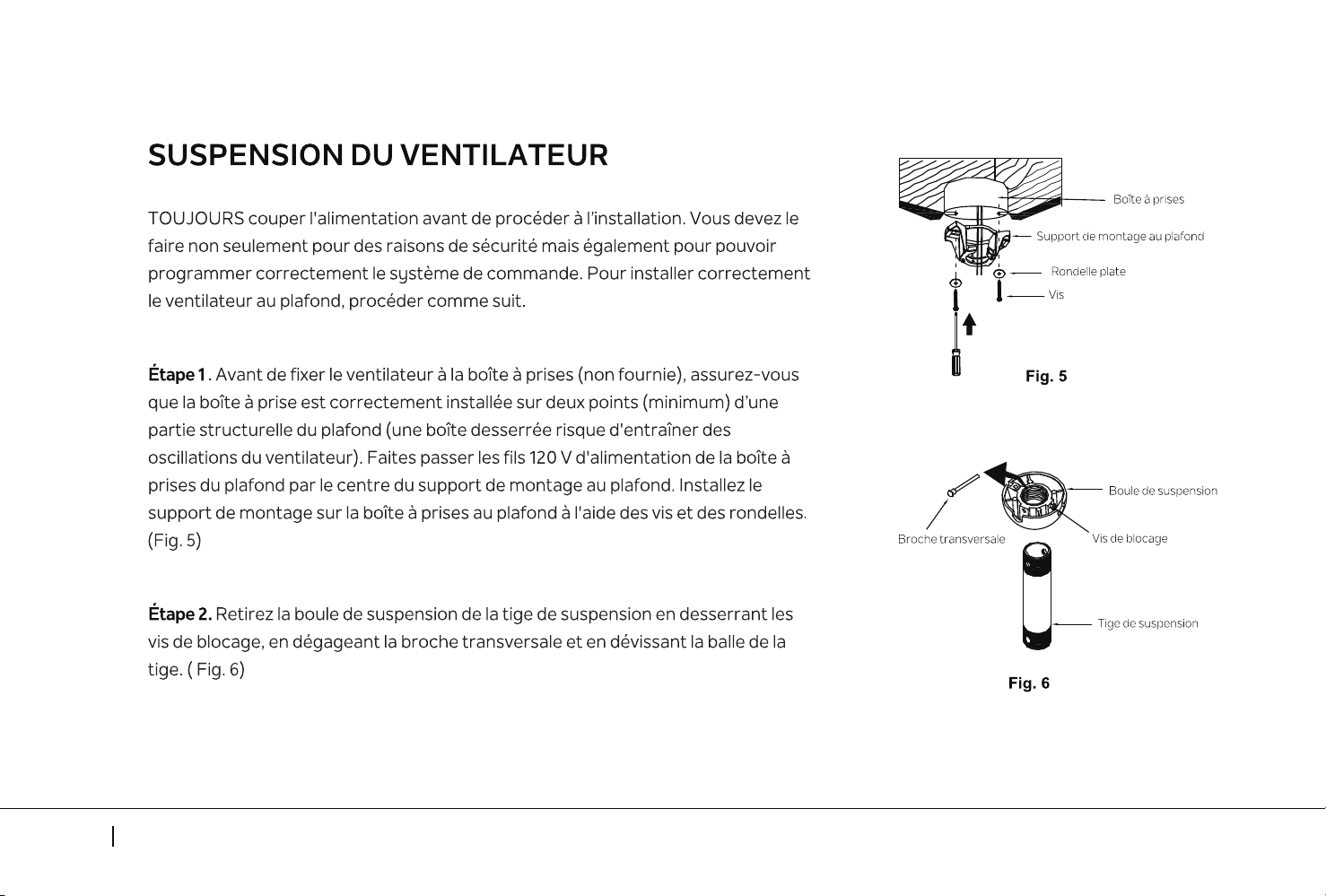 SUSPENSION DU VENTILATEUR

TOUJOURS couper l'alimentation avant de procéder à l'installation. Vous devez le faire non seulement pour des raisons de sécurité mais également pour pouvoir programmer correctement le système de commande. Pour installer correctement le ventilateur au plafond, procéder comme suit.

Étape 1. Avant de fixer le ventilateur à la boîte à prises (non fournie), assurez-vous que la boîte à prise est correctement installée sur deux points (minimum) d'une partie structurelle du plafond (une boîte desserrée risque d'entraîner des oscillations du ventilateur). Faites passer les fils 120 V d'alimentation de la boîte à prises du plafond par le centre du support de montage au plafond. Installez le support de montage sur la boîte à prises au plafond à l'aide des vis et des rondelles. (Fig. 5)

Étape 2. Retirez la boule de suspension de la tige de suspension en desserrant les vis de blocage, en dégageant la broche transversale et en dévissant la balle de la tige. ( Fig. 6)

Boîte à prises
Support de montage au plafond
Rondelle plate
Vis
Fig. 5

Boule de suspension
Broche transversale
Vis de blocage
Tige de suspension
Fig. 6